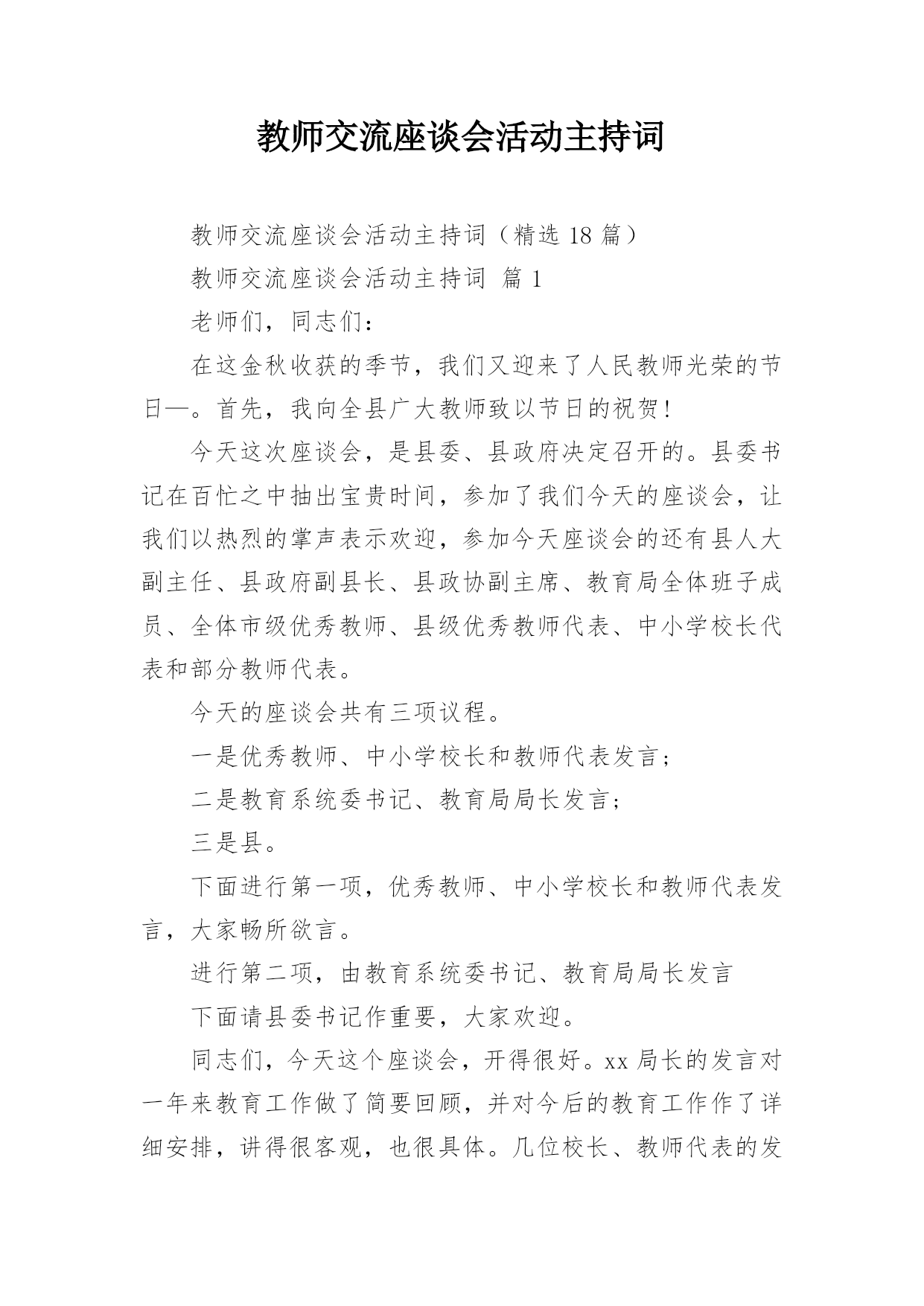 教师交流座谈会活动主持词

教师交流座谈会活动主持词（精选 18 篇）

教师交流座谈会活动主持词 篇 1

老师们，同志们：

在这金秋收获的季节，我们又迎来了人民教师光荣的节日—。首先，我向全县广大教师致以节日的祝贺！

今天这次座谈会，是县委、县政府决定召开的。县委书记在百忙之中抽出宝贵时间，参加了我们今天的座谈会，让我们以热烈的掌声表示欢迎，参加今天座谈会的还有县人大副主任、县政府副县长、县政协副主席、教育局全体班子成员、全体市级优秀教师、县级优秀教师代表、中小学校长代表和部分教师代表。

今天的座谈会共有三项议程。

一是优秀教师、中小学校长和教师代表发言；

二是教育系统委书记、教育局局长发言；

三是县。

下面进行第一项，优秀教师、中小学校长和教师代表发言，大家畅所欲言。

进行第二项，由教育系统委书记、教育局局长发言

下面请县委书记作重要，大家欢迎。

同志们，今天这个座谈会，开得很好。xx 局长的发言对一年来教育工作做了简要回顾，并对今后的教育工作作了详细安排，讲得很客观，也很具体。几位校长、教师代表的发